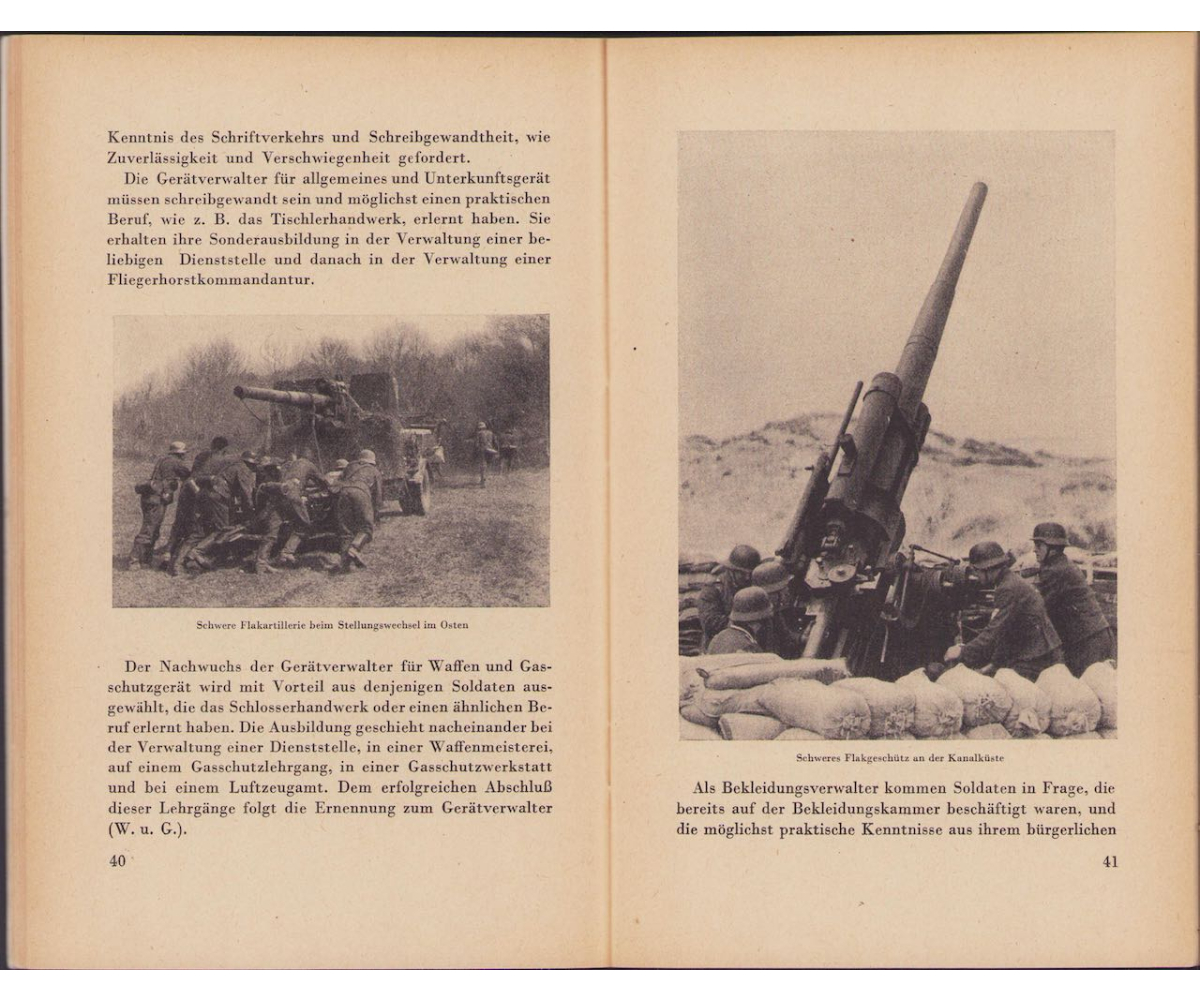 Kenntnis des Schriftverkehrs und Schreibgewandtheit, wie Zuverlässigkeit und Verschwiegenheit gefordert.

Die Gerätverwalter für allgemeines und Unterkunftsgerät müssen schreibgewandt sein und möglichst einen praktischen Beruf, wie z. B. das Tischlerhandwerk, erlernt haben. Sie erhalten ihre Sonderausbildung in der Verwaltung einer beliebigen Dienststelle und danach in der Verwaltung einer Fliegerhorstkommandantur.

Schwere Flakartillerie beim Stellungswechsel im Osten

Der Nachwuchs der Gerätverwalter für Waffen und Gasschutzgerät wird mit Vorteil aus denjenigen Soldaten ausgewählt, die das Schlosserhandwerk oder einen ähnlichen Beruf erlernt haben. Die Ausbildung geschieht nacheinander bei der Verwaltung einer Dienststelle, in einer Waffenmeisterei, auf einem Gasschutzlehrgang, in einer Gasschutzwerkstatt und bei einem Luftzeugamt. Dem erfolgreichen Abschluß dieser Lehrgänge folgt die Ernennung zum Gerätverwalter (W. u. G.).

40

Schweres Flakgeschütz an der Kanalküste

Als Bekleidungsverwalter kommen Soldaten in Frage, die bereits auf der Bekleidungskammer beschäftigt waren, und die möglichst praktische Kenntnisse aus ihrem bürgerlichen

41